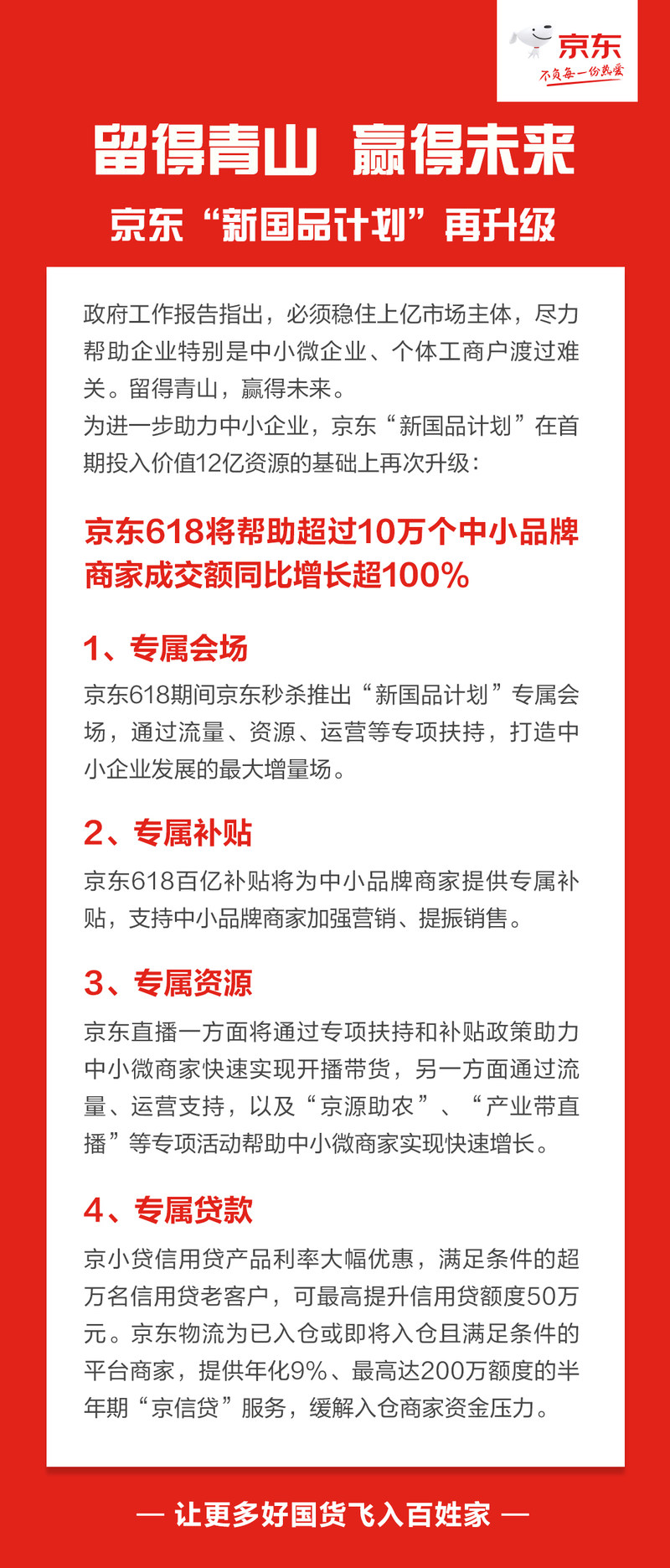 京东
不负每一份热爱

留得青山 赢得未来
京东“新国品计划”再升级

政府工作报告指出，必须稳住上亿市场主体，尽力帮助企业特别是中小微企业、个体工商户渡过难关。留得青山，赢得未来。
为进一步助力中小企业，京东“新国品计划”在首期投入价值12亿资源的基础上再次升级：

京东618将帮助超过10万个中小品牌商家成交额同比增长超100%

1、专属会场
京东618期间京东秒杀推出“新国品计划”专属会场，通过流量、资源、运营等专项扶持，打造中小企业发展的最大增量场。

2、专属补贴
京东618百亿补贴将为中小品牌商家提供专属补贴，支持中小品牌商家加强营销、提振销售。

3、专属资源
京东直播一方面将通过专项扶持和补贴政策助力中小微商家快速实现开播带货，另一方面通过流量、运营支持，以及“京源助农”、“产业带直播”等专项活动帮助中小微商家实现快速增长。

4、专属贷款
京小贷信用贷产品利率大幅优惠，满足条件的超万名信用贷老客户，可最高提升信用贷额度50万元。京东物流为已入仓或即将入仓且满足条件的平台商家，提供年化9%、最高达200万额度的半年期“京信贷”服务，缓解入仓商家资金压力。

— 让更多好国货飞入百姓家 —